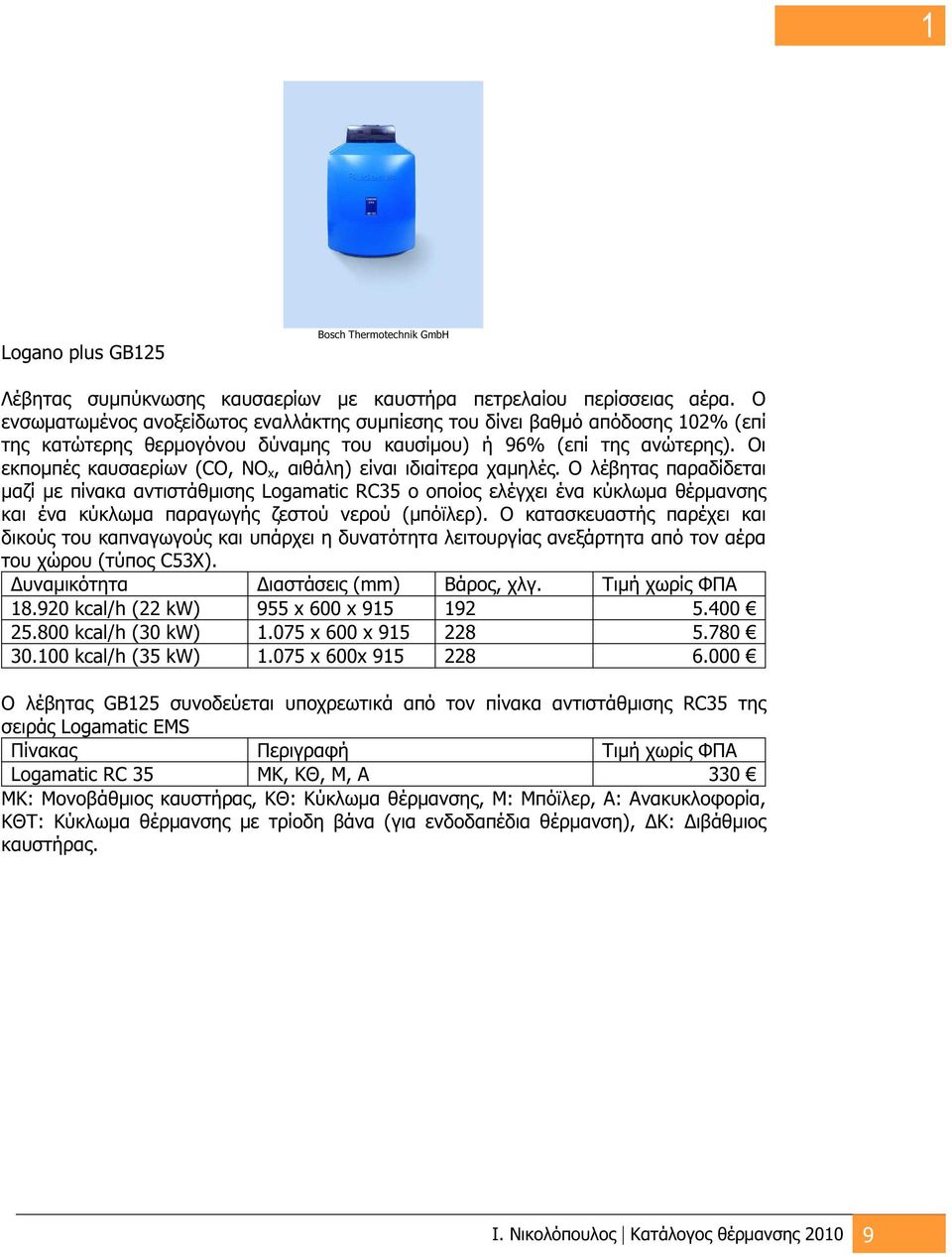 1

Bosch Thermotechnik GmbH

Logano plus GB125

Λέβητας συμπύκνωσης καυσαερίων με καυστήρα πετρελαίου περίσσειας αέρα. Ο ενσωματωμένος ανοξείδωτος εναλλάκτης συμπίεσης του δίνει βαθμό απόδοσης 102% (επί της κατώτερης θερμογόνου δύναμης του καυσίμου) ή 96% (επί της ανώτερης). Οι εκπομπές καυσαερίων (CO, $NO_x$, αιθάλη) είναι ιδιαίτερα χαμηλές. Ο λέβητας παραδίδεται μαζί με πίνακα αντιστάθμισης Logamatic RC35 ο οποίος ελέγχει ένα κύκλωμα θέρμανσης και ένα κύκλωμα παραγωγής ζεστού νερού (μπόϊλερ). Ο κατασκευαστής παρέχει και δικούς του καπναγωγούς και υπάρχει η δυνατότητα λειτουργίας ανεξάρτητα από τον αέρα του χώρου (τύπος C53X).

| Δυναμικότητα | Διαστάσεις (mm) | Βάρος, χλγ. | Τιμή χωρίς ΦΠΑ |
|---|---|---|---|
| 18.920 kcal/h (22 kW) | 955 x 600 x 915 | 192 | 5.400 € |
| 25.800 kcal/h (30 kW) | 1.075 x 600 x 915 | 228 | 5.780 € |
| 30.100 kcal/h (35 kW) | 1.075 x 600x 915 | 228 | 6.000 € |

Ο λέβητας GB125 συνοδεύεται υποχρεωτικά από τον πίνακα αντιστάθμισης RC35 της σειράς Logamatic EMS

| Πίνακας | Περιγραφή | Τιμή χωρίς ΦΠΑ |
|---|---|---|
| Logamatic RC 35 | ΜΚ, ΚΘ, Μ, Α | 330 € |

ΜΚ: Μονοβάθμιος καυστήρας, ΚΘ: Κύκλωμα θέρμανσης, Μ: Μπόϊλερ, Α: Ανακυκλοφορία, ΚΘΤ: Κύκλωμα θέρμανσης με τρίοδη βάνα (για ενδοδαπέδια θέρμανση), ΔΚ: Διβάθμιος καυστήρας.

Ι. Νικολόπουλος | Κατάλογος θέρμανσης 2010 9